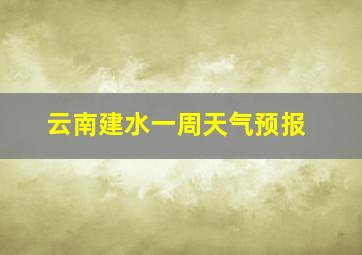 云南建水一周天气预报